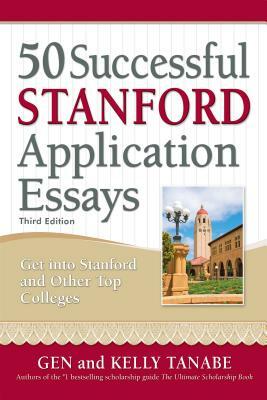 50 Successful STANFORD Application Essays

Third Edition

Get into Stanford and Other Top Colleges

GEN and KELLY TANABE

Authors of the #1 bestselling scholarship guide The Ultimate Scholarship Book